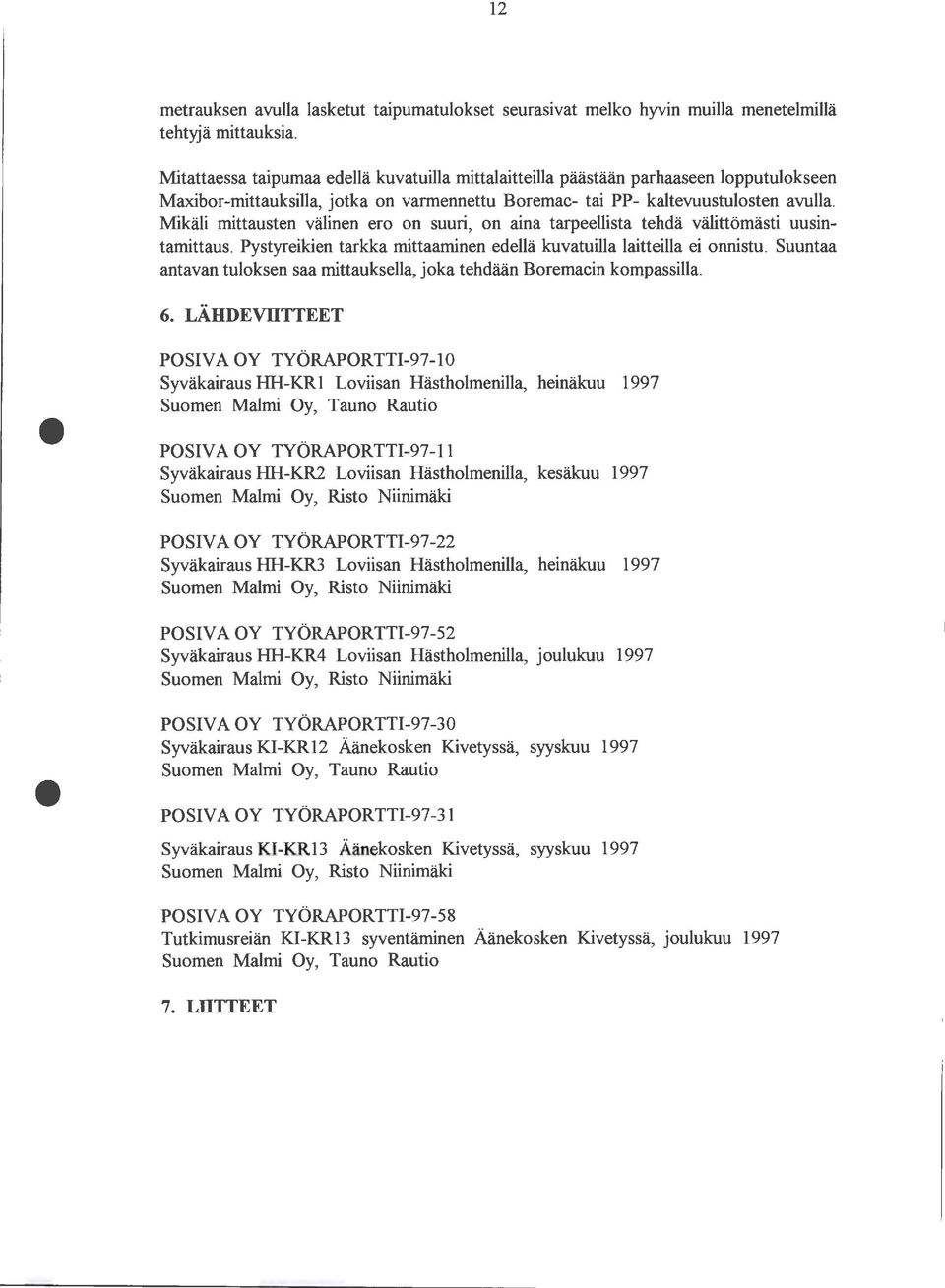 12

metrauksen avulla lasketut taipumatulokset seurasivat melko hyvin muilla menetelmillä tehtyjä mittauksia.

Mitattaessa taipumaa edellä kuvatuilla mittalaitteilla päästään parhaaseen lopputulokseen Maxibor-mittauksilla, jotka on varmennettu Boremac- tai PP- kaltevuustulosten avulla. Mikäli mittausten välinen ero on suuri, on aina tarpeellista tehdä välittömästi uusintamittaus. Pystyreikien tarkka mittaaminen edellä kuvatuilla laitteilla ei onnistu. Suuntaa antavan tuloksen saa mittauksella, joka tehdään Boremacin kompassilla.

6. LÄHDEVIITTEET

POSIVA OY TYÖRAPORTTI-97-10
Syväkairaus HH-KR1 Loviisan Hästholmenilla, heinäkuu 1997
Suomen Malmi Oy, Tauno Rautio

POSIVA OY TYÖRAPORTTI-97-11
Syväkairaus HH-KR2 Loviisan Hästholmenilla, kesäkuu 1997
Suomen Malmi Oy, Risto Niinimäki

POSIVA OY TYÖRAPORTTI-97-22
Syväkairaus HH-KR3 Loviisan Hästholmenilla, heinäkuu 1997
Suomen Malmi Oy, Risto Niinimäki

POSIVA OY TYÖRAPORTTI-97-52
Syväkairaus HH-KR4 Loviisan Hästholmenilla, joulukuu 1997
Suomen Malmi Oy, Risto Niinimäki

POSIVA OY TYÖRAPORTTI-97-30
Syväkairaus KI-KR12 Äänekosken Kivetyssä, syyskuu 1997
Suomen Malmi Oy, Tauno Rautio

POSIVA OY TYÖRAPORTTI-97-31
Syväkairaus KI-KR13 Äänekosken Kivetyssä, syyskuu 1997
Suomen Malmi Oy, Risto Niinimäki

POSIVA OY TYÖRAPORTTI-97-58
Tutkimusreiän KI-KR13 syventäminen Äänekosken Kivetyssä, joulukuu 1997
Suomen Malmi Oy, Tauno Rautio

7. LIITTEET